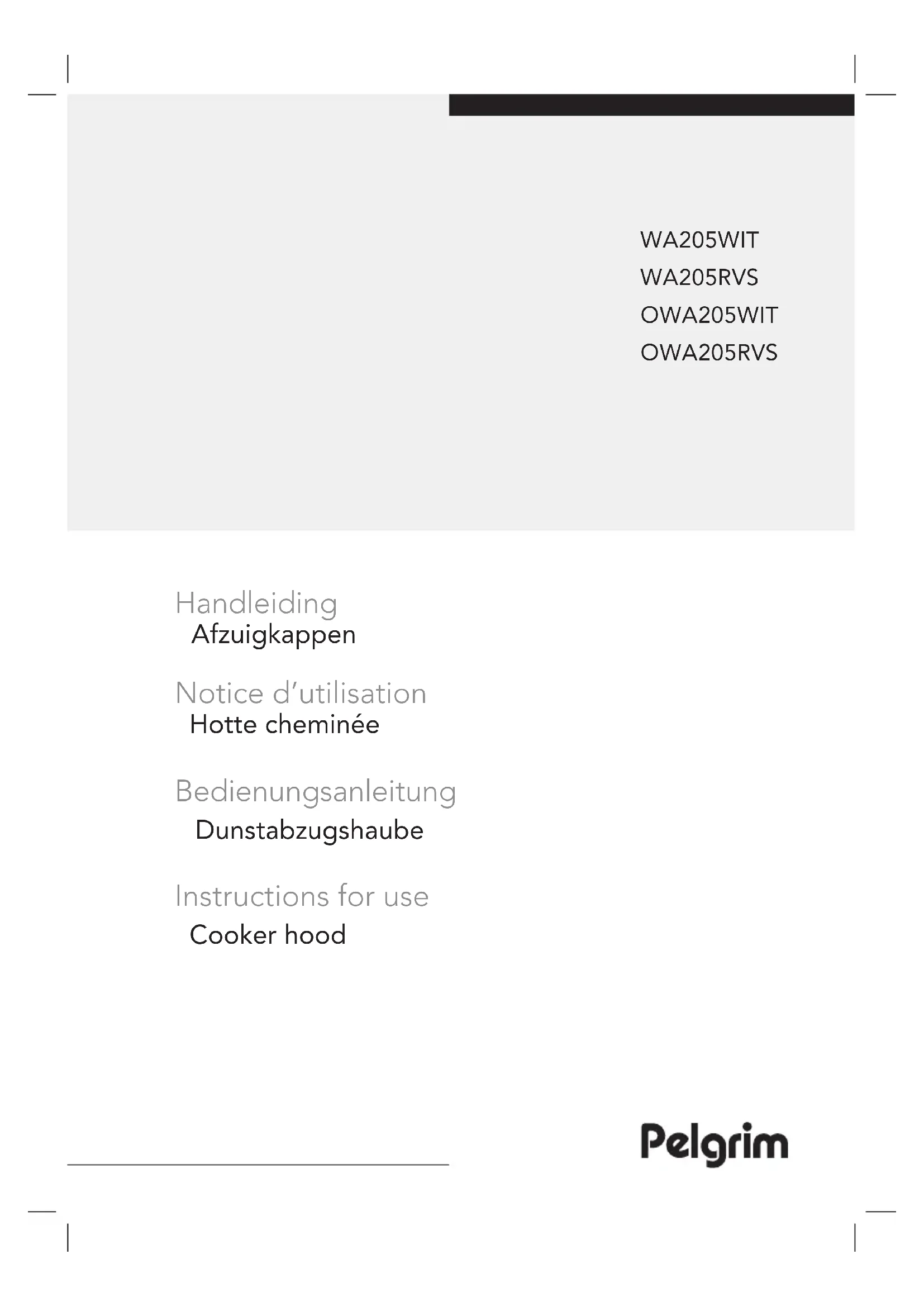 WA205WIT
WA205RVS
OWA205WIT
OWA205RVS

Handleiding
Afzuigkappen

Notice d'utilisation
Hotte cheminée

Bedienungsanleitung
Dunstabzugshaube

Instructions for use
Cooker hood

Pelgrim